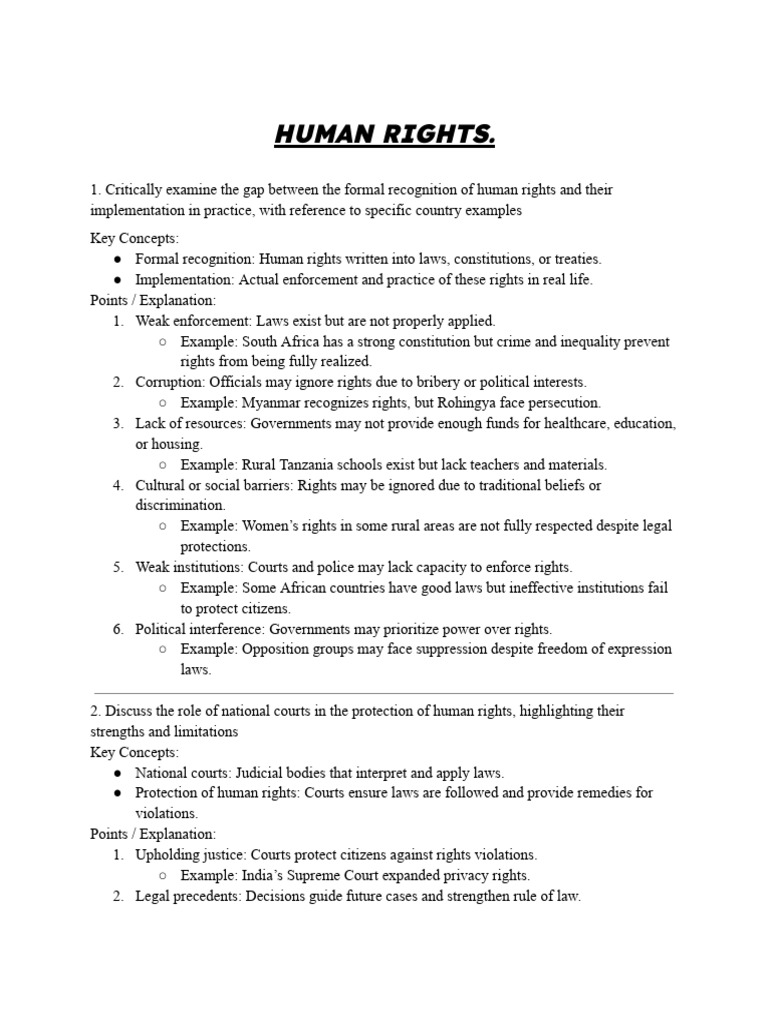 HUMAN RIGHTS.

1. Critically examine the gap between the formal recognition of human rights and their implementation in practice, with reference to specific country examples

Key Concepts:
● Formal recognition: Human rights written into laws, constitutions, or treaties.
● Implementation: Actual enforcement and practice of these rights in real life.
Points / Explanation:
1. Weak enforcement: Laws exist but are not properly applied.
○ Example: South Africa has a strong constitution but crime and inequality prevent rights from being fully realized.
2. Corruption: Officials may ignore rights due to bribery or political interests.
○ Example: Myanmar recognizes rights, but Rohingya face persecution.
3. Lack of resources: Governments may not provide enough funds for healthcare, education, or housing.
○ Example: Rural Tanzania schools exist but lack teachers and materials.
4. Cultural or social barriers: Rights may be ignored due to traditional beliefs or discrimination.
○ Example: Women's rights in some rural areas are not fully respected despite legal protections.
5. Weak institutions: Courts and police may lack capacity to enforce rights.
○ Example: Some African countries have good laws but ineffective institutions fail to protect citizens.
6. Political interference: Governments may prioritize power over rights.
○ Example: Opposition groups may face suppression despite freedom of expression laws.

2. Discuss the role of national courts in the protection of human rights, highlighting their strengths and limitations
Key Concepts:
● National courts: Judicial bodies that interpret and apply laws.
● Protection of human rights: Courts ensure laws are followed and provide remedies for violations.
Points / Explanation:
1. Upholding justice: Courts protect citizens against rights violations.
○ Example: India's Supreme Court expanded privacy rights.
2. Legal precedents: Decisions guide future cases and strengthen rule of law.